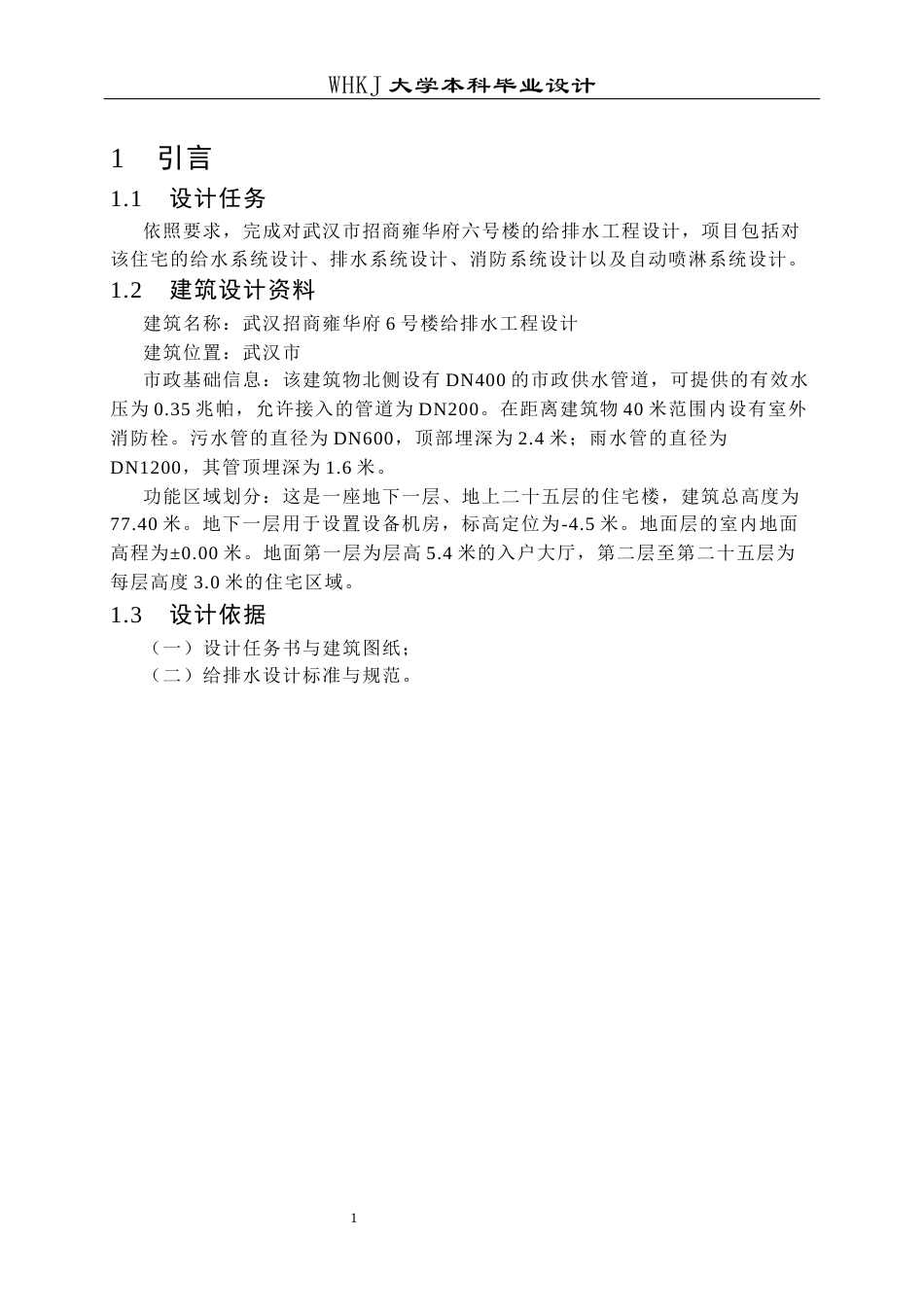 WHKJ 大学本科毕业设计

1　引言

1.1　设计任务

依照要求，完成对武汉市招商雍华府六号楼的给排水工程设计，项目包括对该住宅的给水系统设计、排水系统设计、消防系统设计以及自动喷淋系统设计。

1.2　建筑设计资料

建筑名称：武汉招商雍华府 6 号楼给排水工程设计

建筑位置：武汉市

市政基础信息：该建筑物北侧设有 DN400 的市政供水管道，可提供的有效水压为 0.35 兆帕，允许接入的管道为 DN200。在距离建筑物 40 米范围内设有室外消防栓。污水管的直径为 DN600，顶部埋深为 2.4 米；雨水管的直径为 DN1200，其管顶埋深为 1.6 米。

功能区域划分：这是一座地下一层、地上二十五层的住宅楼，建筑总高度为 77.40 米。地下一层用于设置设备机房，标高定位为-4.5 米。地面层的室内地面高程为±0.00 米。地面第一层为层高 5.4 米的入户大厅，第二层至第二十五层为每层高度 3.0 米的住宅区域。

1.3　设计依据

（一）设计任务书与建筑图纸；

（二）给排水设计标准与规范。

1